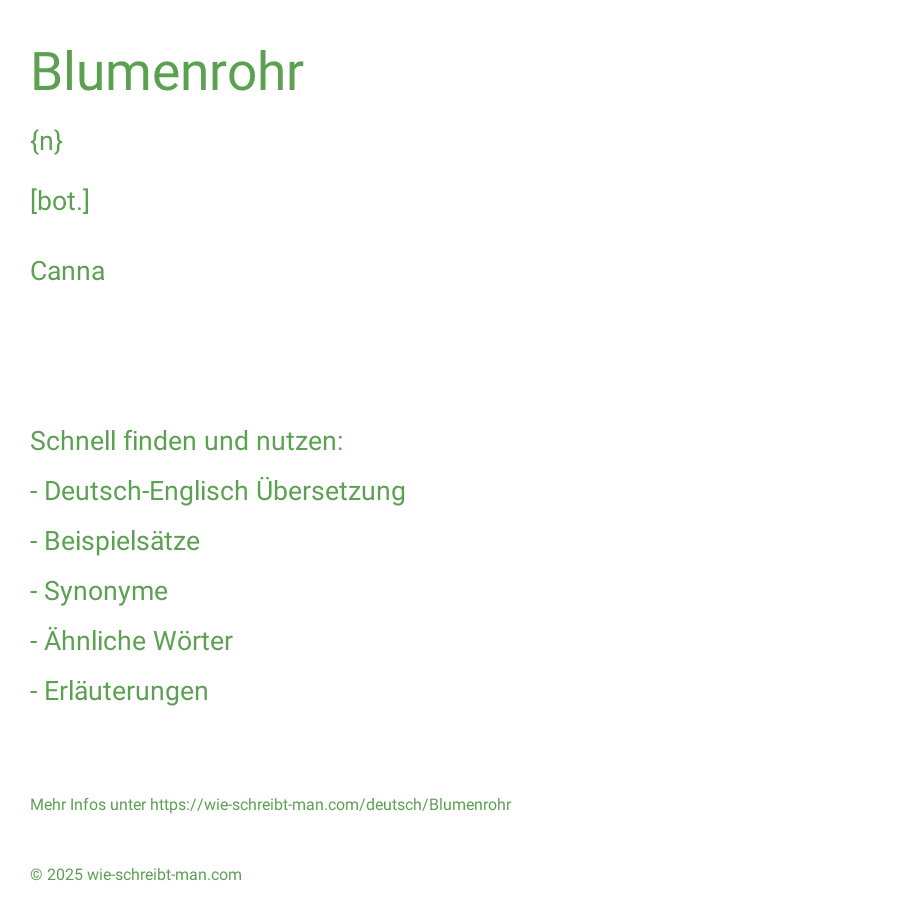 Blumenrohr

{n}

[bot.]

Canna

Schnell finden und nutzen:

- Deutsch-Englisch Übersetzung

- Beispielsätze

- Synonyme

- Ähnliche Wörter

- Erläuterungen

Mehr Infos unter https://wie-schreibt-man.com/deutsch/Blumenrohr

© 2025 wie-schreibt-man.com